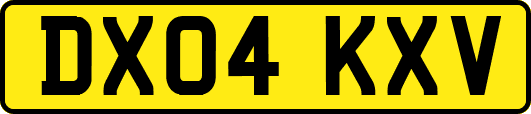 DX04 KXV